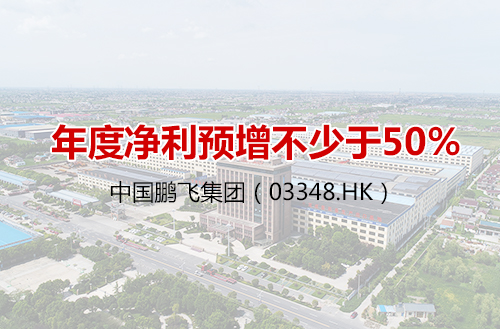 年度净利预增不少于50%

中国鹏飞集团（03348.HK）